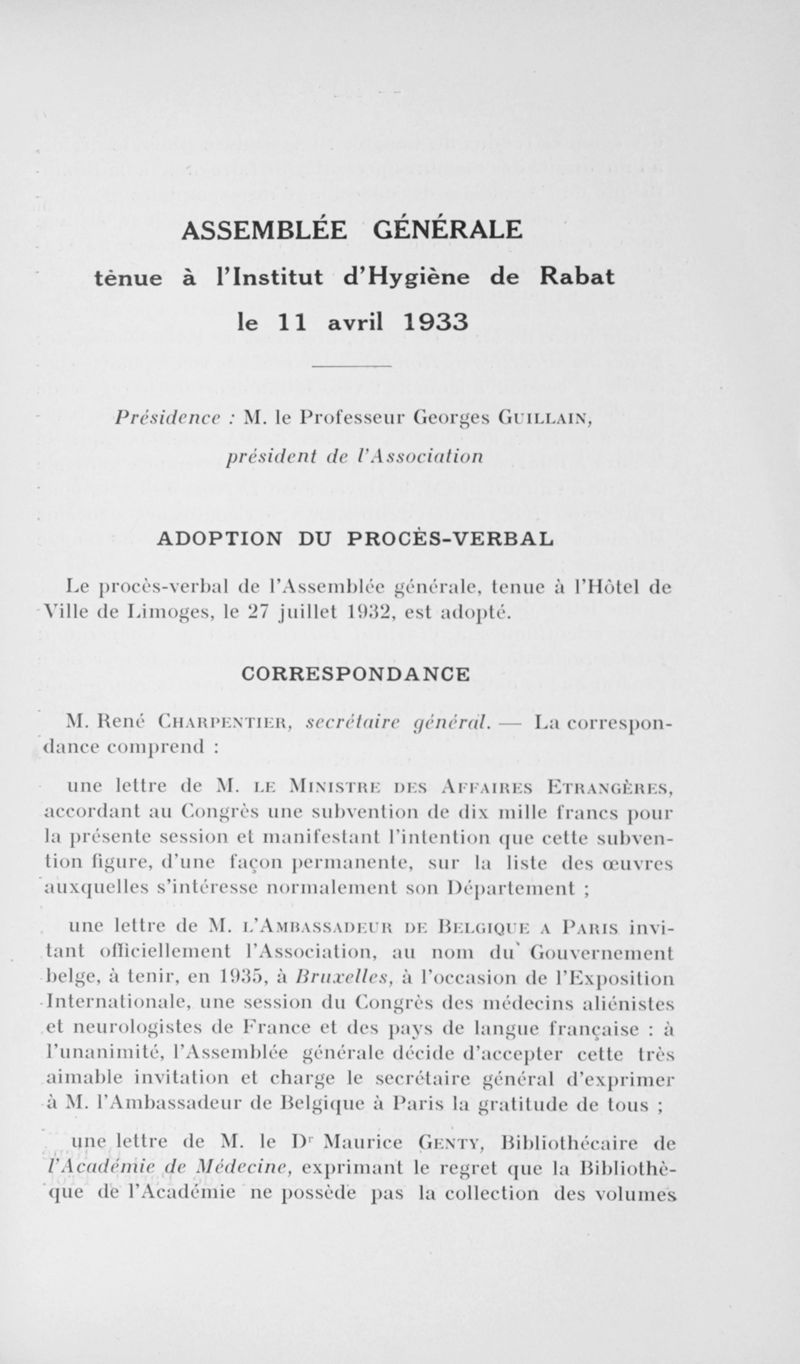 ASSEMBLÉE GÉNÉRALE
tènue à l'Institut d'Hygiène de Rabat
le 11 avril 1933

Présidence : M. le Professeur Georges GUILLAIN, président de l'Association

ADOPTION DU PROCÈS-VERBAL

Le procès-verbal de l'Assemblée générale, tenue à l'Hôtel de Ville de Limoges, le 27 juillet 1932, est adopté.

CORRESPONDANCE

M. René CHARPENTIER, secrétaire général. — La correspondance comprend :

une lettre de M. LE MINISTRE DES AFFAIRES ETRANGÈRES, accordant au Congrès une subvention de dix mille francs pour la présente session et manifestant l'intention que cette subvention figure, d'une façon permanente, sur la liste des œuvres auxquelles s'intéresse normalement son Département ;

une lettre de M. L'AMBASSADEUR DE BELGIQUE A PARIS invitant officiellement l'Association, au nom du Gouvernement belge, à tenir, en 1935, à Bruxelles, à l'occasion de l'Exposition Internationale, une session du Congrès des médecins aliénistes et neurologistes de France et des pays de langue française : à l'unanimité, l'Assemblée générale décide d'accepter cette très aimable invitation et charge le secrétaire général d'exprimer à M. l'Ambassadeur de Belgique à Paris la gratitude de tous ;

une lettre de M. le Dr Maurice GENTY, Bibliothécaire de l'Académie de Médecine, exprimant le regret que la Bibliothèque de l'Académie ne possède pas la collection des volumes